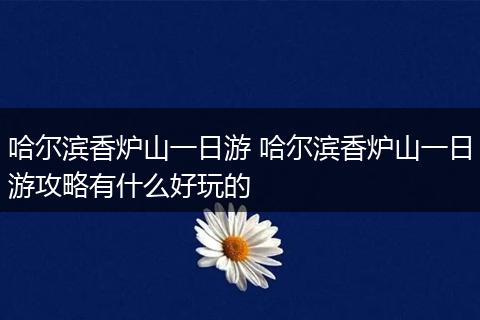 哈尔滨香炉山一日游 哈尔滨香炉山一日游攻略有什么好玩的